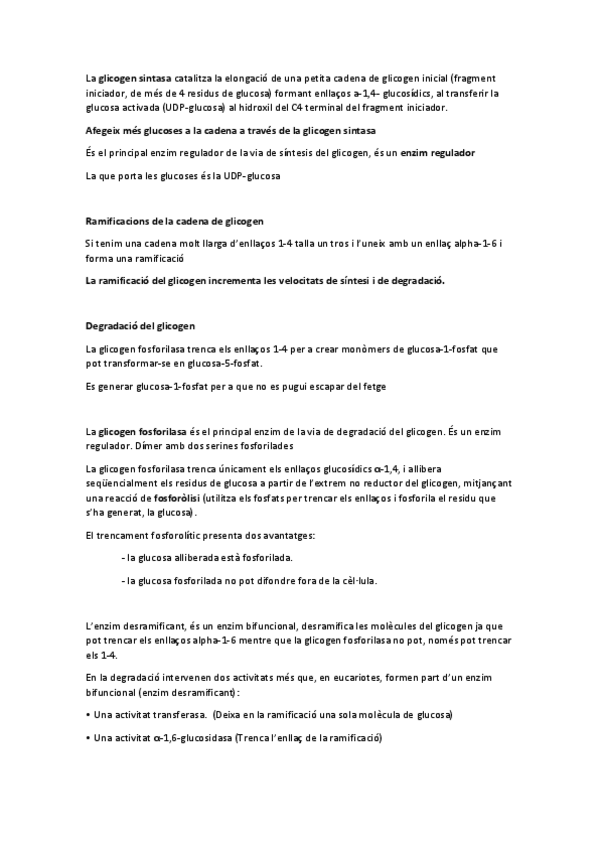 La glicogen sintasa catalitza la elongació de una petita cadena de glicogen inicial (fragment iniciador, de més de 4 residus de glucosa) formant enllaços a-1,4- glucosídics, al transferir la glucosa activada (UDP-glucosa) al hidroxil del C4 terminal del fragment iniciador.

Afegeix més glucoses a la cadena a través de la glicogen sintasa

És el principal enzim regulador de la via de síntesis del glicogen, és un enzim regulador

La que porta les glucoses és la UDP-glucosa

Ramificacions de la cadena de glicogen

Si tenim una cadena molt llarga d'enllaços 1-4 talla un tros i l'uneix amb un enllaç alpha-1-6 i forma una ramificació

La ramificació del glicogen incrementa les velocitats de síntesi i de degradació.

Degradació del glicogen

La glicogen fosforilasa trenca els enllaços 1-4 per a crear monòmers de glucosa-1-fosfat que pot transformar-se en glucosa-5-fosfat.

Es generar glucosa-1-fosfat per a que no es pugui escapar del fetge

La glicogen fosforilasa és el principal enzim de la via de degradació del glicogen. És un enzim regulador. Dímer amb dos serines fosforilades

La glicogen fosforilasa trenca únicament els enllaços glucosídics α-1,4, i allibera seqüencialment els residus de glucosa a partir de l'extrem no reductor del glicogen, mitjançant una reacció de fosforòlisi (utilitza els fosfats per trencar els enllaços i fosforila el residu que s'ha generat, la glucosa).

El trencament fosforolític presenta dos avantatges:

- la glucosa alliberada està fosforilada.

- la glucosa fosforilada no pot difondre fora de la cèl·lula.

L'enzim desramificant, és un enzim bifuncional, desramifica les molècules del glicogen ja que pot trencar els enllaços alpha-1-6 mentre que la glicogen fosforilasa no pot, només pot trencar els 1-4.

En la degradació intervenen dos activitats més que, en eucariotes, formen part d'un enzim bifuncional (enzim desramificant):

• Una activitat transferasa. (Deixa en la ramificació una sola molècula de glucosa)

• Una activitat α-1,6-glucosidasa (Trenca l'enllaç de la ramificació)